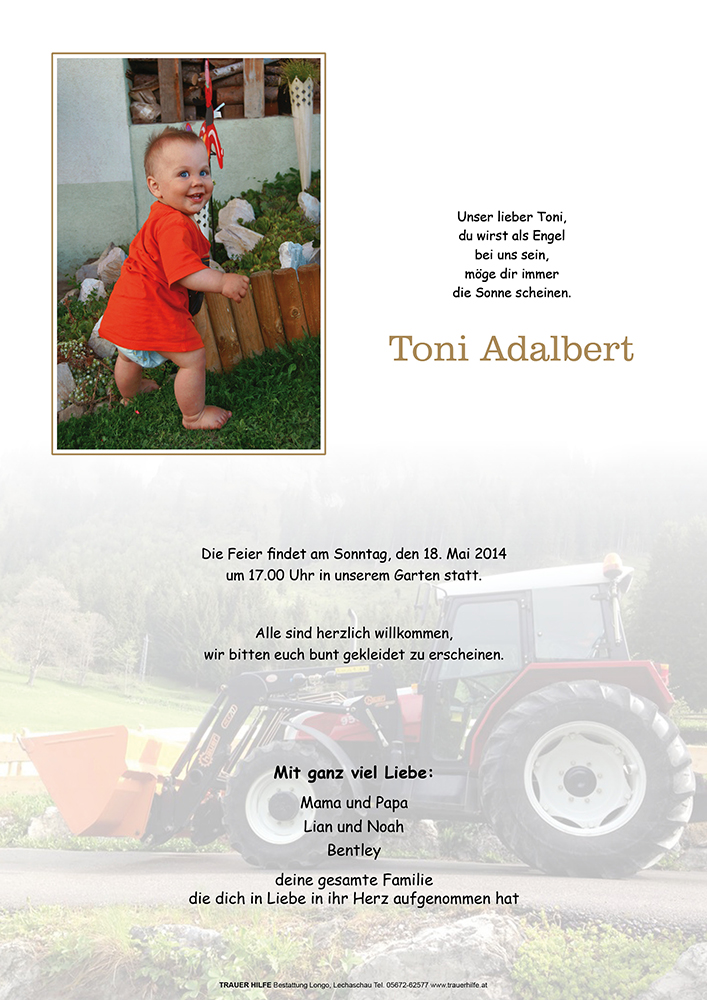 Unser lieber Toni,
du wirst als Engel
bei uns sein,
möge dir immer
die Sonne scheinen.

Toni Adalbert

Die Feier findet am Sonntag, den 18. Mai 2014
um 17.00 Uhr in unserem Garten statt.

Alle sind herzlich willkommen,
wir bitten euch bunt gekleidet zu erscheinen.

Mit ganz viel Liebe:
Mama und Papa
Lian und Noah
Bentley

deine gesamte Familie
die dich in Liebe in ihr Herz aufgenommen hat

TRAUER HILFE Bestattung Longo, Lechaschau Tel. 05672-62577 www.trauerhilfe.at